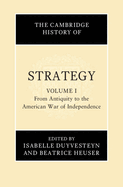 THE CAMBRIDGE HISTORY OF

STRATEGY

VOLUME I
From Antiquity to the American War of Independence

EDITED BY
ISABELLE DUYVESTEYN
AND BEATRICE HEUSER